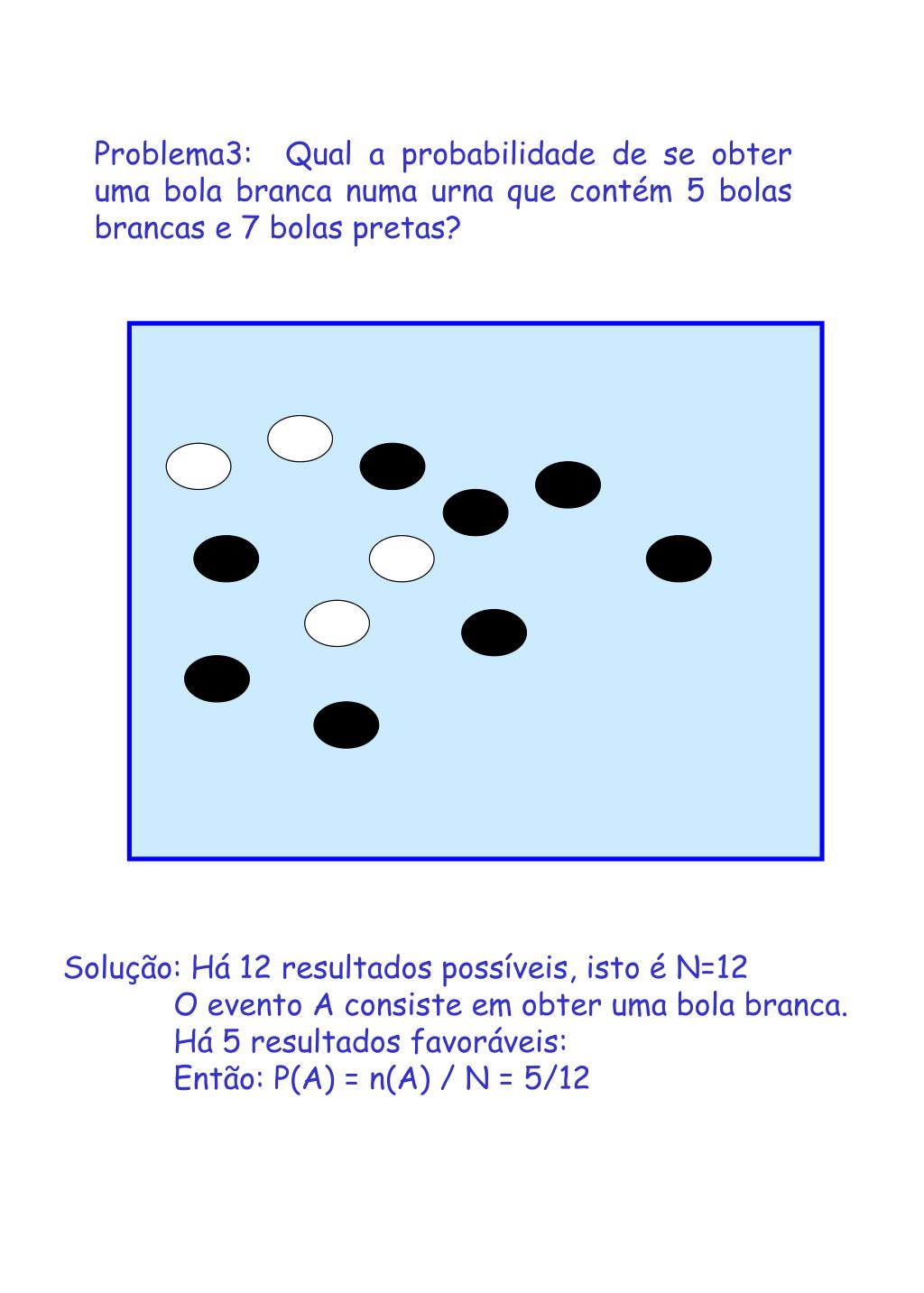 Problema3: Qual a probabilidade de se obter uma bola branca numa urna que contém 5 bolas brancas e 7 bolas pretas?

Solução: Há 12 resultados possíveis, isto é N=12
O evento A consiste em obter uma bola branca.
Há 5 resultados favoráveis:
Então: P(A) = n(A) / N = 5/12